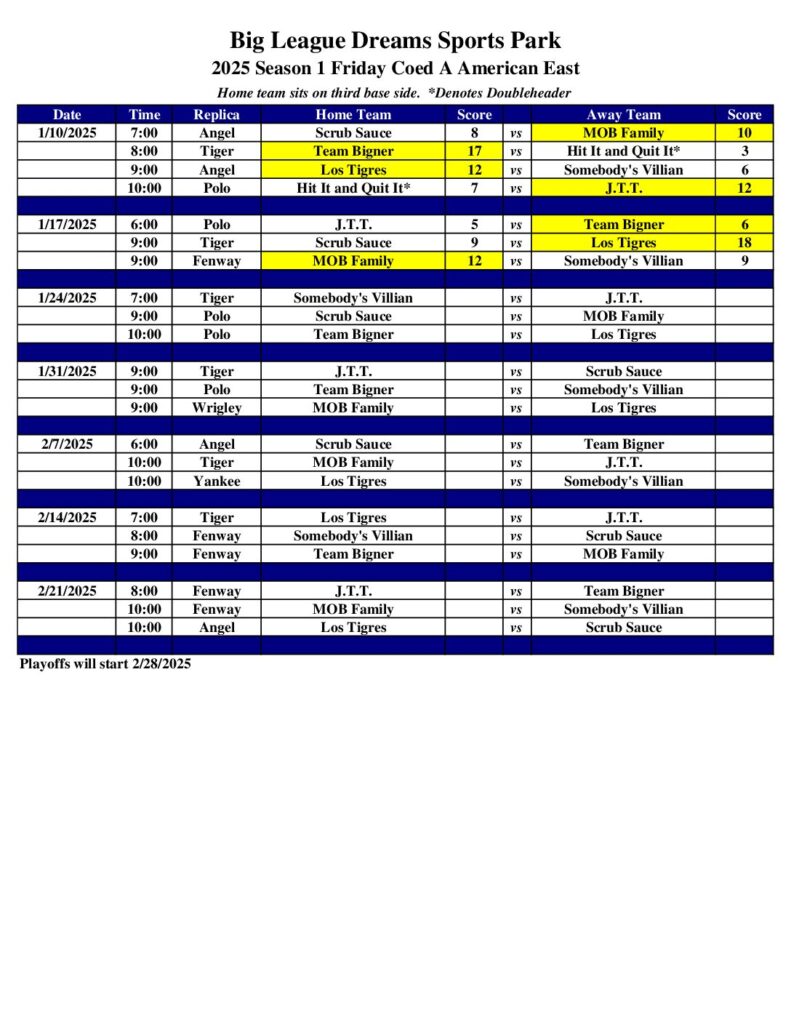 Big League Dreams Sports Park

2025 Season 1 Friday Coed A American East

Home team sits on third base side. *Denotes Doubleheader

| Date | Time | Replica | Home Team | Score | | Away Team | Score |
|---|---|---|---|---|---|---|---|
| 1/10/2025 | 7:00 | Angel | Scrub Sauce | 8 | vs | MOB Family | 10 |
| | 8:00 | Tiger | Team Bigner | 17 | vs | Hit It and Quit It* | 3 |
| | 9:00 | Angel | Los Tigres | 12 | vs | Somebody's Villian | 6 |
| | 10:00 | Polo | Hit It and Quit It* | 7 | vs | J.T.T. | 12 |
| | | | | | | | |
| 1/17/2025 | 6:00 | Polo | J.T.T. | 5 | vs | Team Bigner | 6 |
| | 9:00 | Tiger | Scrub Sauce | 9 | vs | Los Tigres | 18 |
| | 9:00 | Fenway | MOB Family | 12 | vs | Somebody's Villian | 9 |
| | | | | | | | |
| 1/24/2025 | 7:00 | Tiger | Somebody's Villian | | vs | J.T.T. | |
| | 9:00 | Polo | Scrub Sauce | | vs | MOB Family | |
| | 10:00 | Polo | Team Bigner | | vs | Los Tigres | |
| | | | | | | | |
| 1/31/2025 | 9:00 | Tiger | J.T.T. | | vs | Scrub Sauce | |
| | 9:00 | Polo | Team Bigner | | vs | Somebody's Villian | |
| | 9:00 | Wrigley | MOB Family | | vs | Los Tigres | |
| | | | | | | | |
| 2/7/2025 | 6:00 | Angel | Scrub Sauce | | vs | Team Bigner | |
| | 10:00 | Tiger | MOB Family | | vs | J.T.T. | |
| | 10:00 | Yankee | Los Tigres | | vs | Somebody's Villian | |
| | | | | | | | |
| 2/14/2025 | 7:00 | Tiger | Los Tigres | | vs | J.T.T. | |
| | 8:00 | Fenway | Somebody's Villian | | vs | Scrub Sauce | |
| | 9:00 | Fenway | Team Bigner | | vs | MOB Family | |
| | | | | | | | |
| 2/21/2025 | 8:00 | Fenway | J.T.T. | | vs | Team Bigner | |
| | 10:00 | Fenway | MOB Family | | vs | Somebody's Villian | |
| | 10:00 | Angel | Los Tigres | | vs | Scrub Sauce | |

Playoffs will start 2/28/2025